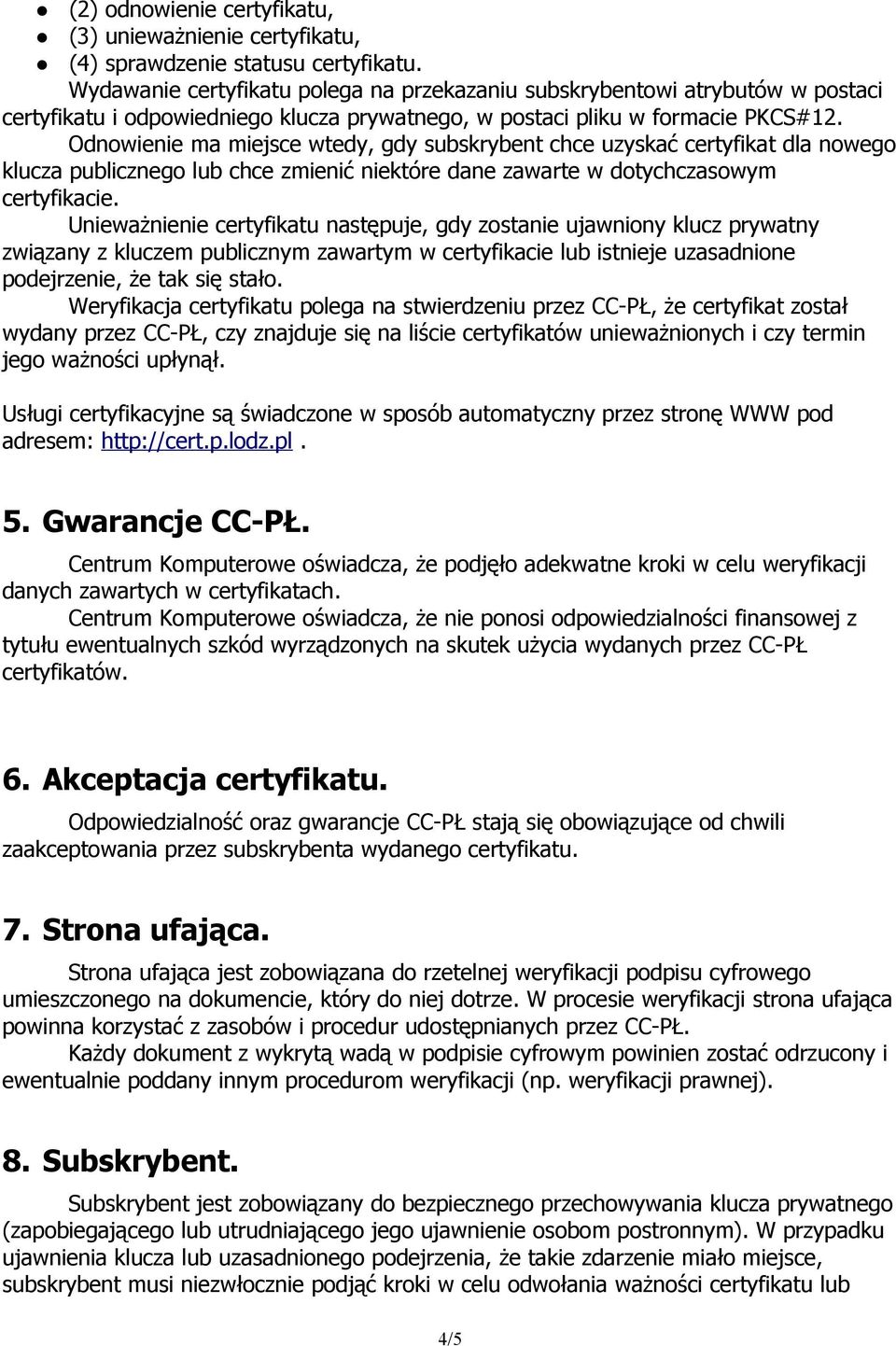 ● (2) odnowienie certyfikatu,
● (3) unieważnienie certyfikatu,
● (4) sprawdzenie statusu certyfikatu.

Wydawanie certyfikatu polega na przekazaniu subskrybentowi atrybutów w postaci certyfikatu i odpowiedniego klucza prywatnego, w postaci pliku w formacie PKCS#12.

Odnowienie ma miejsce wtedy, gdy subskrybent chce uzyskać certyfikat dla nowego klucza publicznego lub chce zmienić niektóre dane zawarte w dotychczasowym certyfikacie.

Unieważnienie certyfikatu następuje, gdy zostanie ujawniony klucz prywatny związany z kluczem publicznym zawartym w certyfikacie lub istnieje uzasadnione podejrzenie, że tak się stało.

Weryfikacja certyfikatu polega na stwierdzeniu przez CC-PŁ, że certyfikat został wydany przez CC-PŁ, czy znajduje się na liście certyfikatów unieważnionych i czy termin jego ważności upłynął.

Usługi certyfikacyjne są świadczone w sposób automatyczny przez stronę WWW pod adresem: http://cert.p.lodz.pl.

5. Gwarancje CC-PŁ.

Centrum Komputerowe oświadcza, że podjęło adekwatne kroki w celu weryfikacji danych zawartych w certyfikatach.

Centrum Komputerowe oświadcza, że nie ponosi odpowiedzialności finansowej z tytułu ewentualnych szkód wyrządzonych na skutek użycia wydanych przez CC-PŁ certyfikatów.

6. Akceptacja certyfikatu.

Odpowiedzialność oraz gwarancje CC-PŁ stają się obowiązujące od chwili zaakceptowania przez subskrybenta wydanego certyfikatu.

7. Strona ufająca.

Strona ufająca jest zobowiązana do rzetelnej weryfikacji podpisu cyfrowego umieszczonego na dokumencie, który do niej dotrze. W procesie weryfikacji strona ufająca powinna korzystać z zasobów i procedur udostępnianych przez CC-PŁ.

Każdy dokument z wykrytą wadą w podpisie cyfrowym powinien zostać odrzucony i ewentualnie poddany innym procedurom weryfikacji (np. weryfikacji prawnej).

8. Subskrybent.

Subskrybent jest zobowiązany do bezpiecznego przechowywania klucza prywatnego (zapobiegającego lub utrudniającego jego ujawnienie osobom postronnym). W przypadku ujawnienia klucza lub uzasadnionego podejrzenia, że takie zdarzenie miało miejsce, subskrybent musi niezwłocznie podjąć kroki w celu odwołania ważności certyfikatu lub

4/5